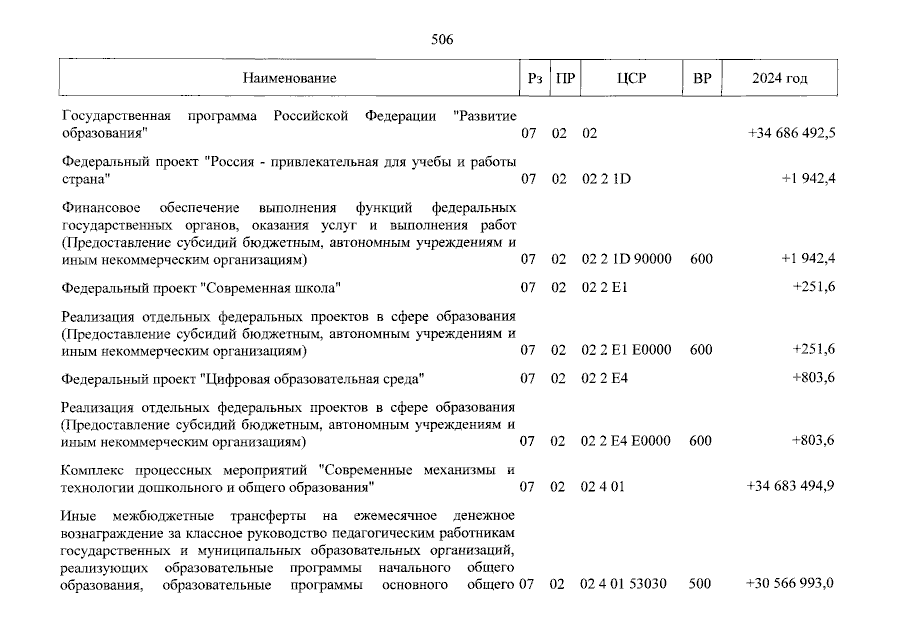 506

| Наименование | Рз | ПР | ЦСР | ВР | 2024 год |
|---|---|---|---|---|---|
| Государственная программа Российской Федерации "Развитие образования" | 07 | 02 | 02 | | +34 686 492,5 |
| Федеральный проект "Россия - привлекательная для учебы и работы страна" | 07 | 02 | 02 2 1D | | +1 942,4 |
| Финансовое обеспечение выполнения функций федеральных государственных органов, оказания услуг и выполнения работ (Предоставление субсидий бюджетным, автономным учреждениям и иным некоммерческим организациям) | 07 | 02 | 02 2 1D 90000 | 600 | +1 942,4 |
| Федеральный проект "Современная школа" | 07 | 02 | 02 2 E1 | | +251,6 |
| Реализация отдельных федеральных проектов в сфере образования (Предоставление субсидий бюджетным, автономным учреждениям и иным некоммерческим организациям) | 07 | 02 | 02 2 E1 E0000 | 600 | +251,6 |
| Федеральный проект "Цифровая образовательная среда" | 07 | 02 | 02 2 E4 | | +803,6 |
| Реализация отдельных федеральных проектов в сфере образования (Предоставление субсидий бюджетным, автономным учреждениям и иным некоммерческим организациям) | 07 | 02 | 02 2 E4 E0000 | 600 | +803,6 |
| Комплекс процессных мероприятий "Современные механизмы и технологии дошкольного и общего образования" | 07 | 02 | 02 4 01 | | +34 683 494,9 |
| Иные межбюджетные трансферты на ежемесячное денежное вознаграждение за классное руководство педагогическим работникам государственных и муниципальных образовательных организаций, реализующих образовательные программы начального общего образования, образовательные программы основного общего | 07 | 02 | 02 4 01 53030 | 500 | +30 566 993,0 |